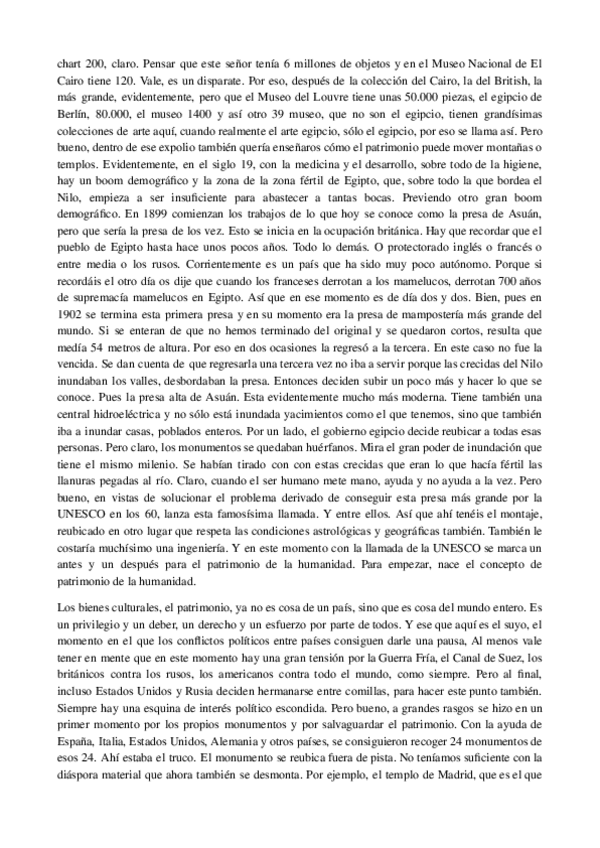 chart 200, claro. Pensar que este señor tenía 6 millones de objetos y en el Museo Nacional de El Cairo tiene 120. Vale, es un disparate. Por eso, después de la colección del Cairo, la del British, la más grande, evidentemente, pero que el Museo del Louvre tiene unas 50.000 piezas, el egipcio de Berlín, 80.000, el museo 1400 y así otro 39 museo, que no son el egipcio, tienen grandísimas colecciones de arte aquí, cuando realmente el arte egipcio, sólo el egipcio, por eso se llama así. Pero bueno, dentro de ese expolio también quería enseñaros cómo el patrimonio puede mover montañas o templos. Evidentemente, en el siglo 19, con la medicina y el desarrollo, sobre todo de la higiene, hay un boom demográfico y la zona de la zona fértil de Egipto, que, sobre todo la que bordea el Nilo, empieza a ser insuficiente para abastecer a tantas bocas. Previendo otro gran boom demográfico. En 1899 comienzan los trabajos de lo que hoy se conoce como la presa de Asuán, pero que sería la presa de los vez. Esto se inicia en la ocupación británica. Hay que recordar que el pueblo de Egipto hasta hace unos pocos años. Todo lo demás. O protectorado inglés o francés o entre media o los rusos. Corrientemente es un país que ha sido muy poco autónomo. Porque si recordáis el otro día os dije que cuando los franceses derrotan a los mamelucos, derrotan 700 años de supremacía mamelucos en Egipto. Así que en ese momento es de día dos y dos. Bien, pues en 1902 se termina esta primera presa y en su momento era la presa de mampostería más grande del mundo. Si se enteran de que no hemos terminado del original y se quedaron cortos, resulta que medía 54 metros de altura. Por eso en dos ocasiones la regresó a la tercera. En este caso no fue la vencida. Se dan cuenta de que regresarla una tercera vez no iba a servir porque las crecidas del Nilo inundaban los valles, desbordaban la presa. Entonces deciden subir un poco más y hacer lo que se conoce. Pues la presa alta de Asuán. Esta evidentemente mucho más moderna. Tiene también una central hidroeléctrica y no sólo está inundada yacimientos como el que tenemos, sino que también iba a inundar casas, poblados enteros. Por un lado, el gobierno egipcio decide reubicar a todas esas personas. Pero claro, los monumentos se quedaban huérfanos. Mira el gran poder de inundación que tiene el mismo milenio. Se habían tirado con con estas crecidas que eran lo que hacía fértil las llanuras pegadas al río. Claro, cuando el ser humano mete mano, ayuda y no ayuda a la vez. Pero bueno, en vistas de solucionar el problema derivado de conseguir esta presa más grande por la UNESCO en los 60, lanza esta famosísima llamada. Y entre ellos. Así que ahí tenéis el montaje, reubicado en otro lugar que respeta las condiciones astrológicas y geográficas también. También le costaría muchísimo una ingeniería. Y en este momento con la llamada de la UNESCO se marca un antes y un después para el patrimonio de la humanidad. Para empezar, nace el concepto de patrimonio de la humanidad.

Los bienes culturales, el patrimonio, ya no es cosa de un país, sino que es cosa del mundo entero. Es un privilegio y un deber, un derecho y un esfuerzo por parte de todos. Y ese que aquí es el suyo, el momento en el que los conflictos políticos entre países consiguen darle una pausa, Al menos vale tener en mente que en este momento hay una gran tensión por la Guerra Fría, el Canal de Suez, los británicos contra los rusos, los americanos contra todo el mundo, como siempre. Pero al final, incluso Estados Unidos y Rusia deciden hermanarse entre comillas, para hacer este punto también. Siempre hay una esquina de interés político escondida. Pero bueno, a grandes rasgos se hizo en un primer momento por los propios monumentos y por salvaguardar el patrimonio. Con la ayuda de España, Italia, Estados Unidos, Alemania y otros países, se consiguieron recoger 24 monumentos de esos 24. Ahí estaba el truco. El monumento se reubica fuera de pista. No teníamos suficiente con la diáspora material que ahora también se desmonta. Por ejemplo, el templo de Madrid, que es el que